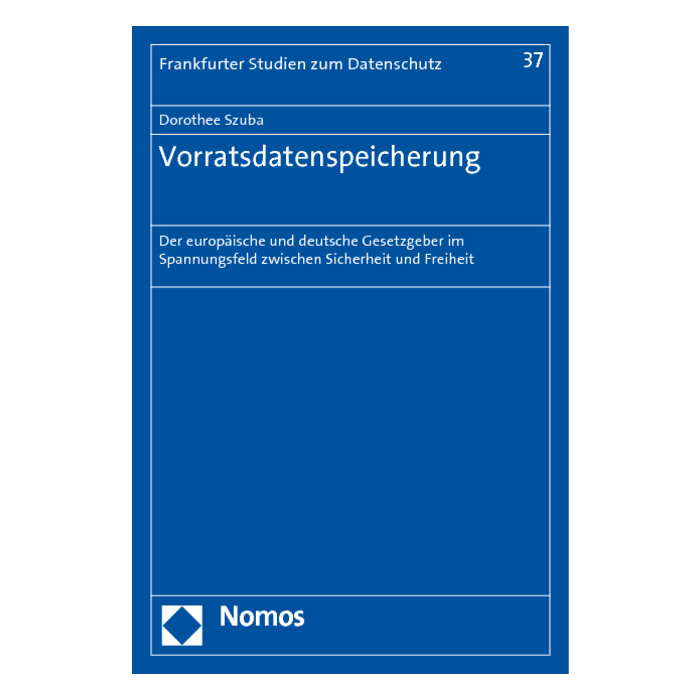 Frankfurter Studien zum Datenschutz

37

Dorothee Szuba

Vorratsdatenspeicherung

Der europäische und deutsche Gesetzgeber im Spannungsfeld zwischen Sicherheit und Freiheit

Nomos